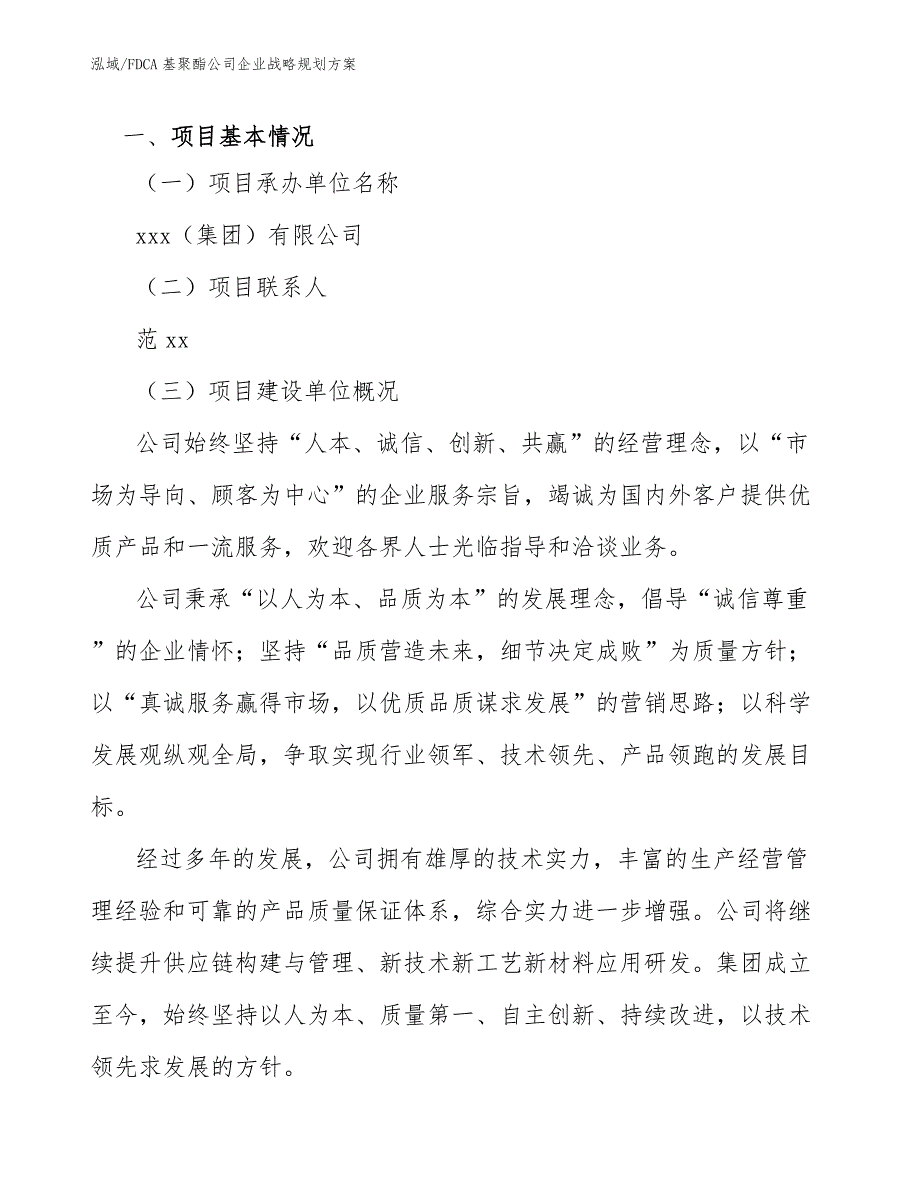 泓域/FDCA 基聚酯公司企业战略规划方案

一、项目基本情况

（一）项目承办单位名称

xxx（集团）有限公司

（二）项目联系人

范 xx

（三）项目建设单位概况

公司始终坚持“人本、诚信、创新、共赢”的经营理念，以“市场为导向、顾客为中心”的企业服务宗旨，竭诚为国内外客户提供优质产品和一流服务，欢迎各界人士光临指导和洽谈业务。

公司秉承“以人为本、品质为本”的发展理念，倡导“诚信尊重”的企业情怀；坚持“品质营造未来，细节决定成败”为质量方针；以“真诚服务赢得市场，以优质品质谋求发展”的营销思路；以科学发展观纵观全局，争取实现行业领军、技术领先、产品领跑的发展目标。

经过多年的发展，公司拥有雄厚的技术实力，丰富的生产经营管理经验和可靠的产品质量保证体系，综合实力进一步增强。公司将继续提升供应链构建与管理、新技术新工艺新材料应用研发。集团成立至今，始终坚持以人为本、质量第一、自主创新、持续改进，以技术领先求发展的方针。